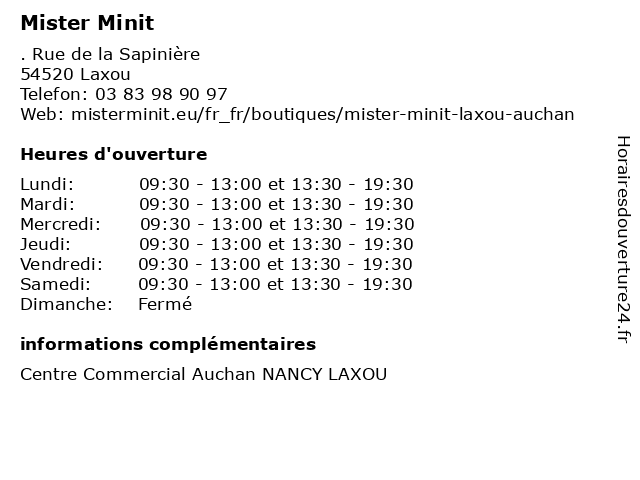 Mister Minit

. Rue de la Sapinière
54520 Laxou
Telefon: 03 83 98 90 97
Web: misterminit.eu/fr_fr/boutiques/mister-minit-laxou-auchan

Heures d'ouverture

| | |
|---|---|
| Lundi: | 09:30 - 13:00 et 13:30 - 19:30 |
| Mardi: | 09:30 - 13:00 et 13:30 - 19:30 |
| Mercredi: | 09:30 - 13:00 et 13:30 - 19:30 |
| Jeudi: | 09:30 - 13:00 et 13:30 - 19:30 |
| Vendredi: | 09:30 - 13:00 et 13:30 - 19:30 |
| Samedi: | 09:30 - 13:00 et 13:30 - 19:30 |
| Dimanche: | Fermé |

informations complémentaires

Centre Commercial Auchan NANCY LAXOU

Horairesdouverture24.fr